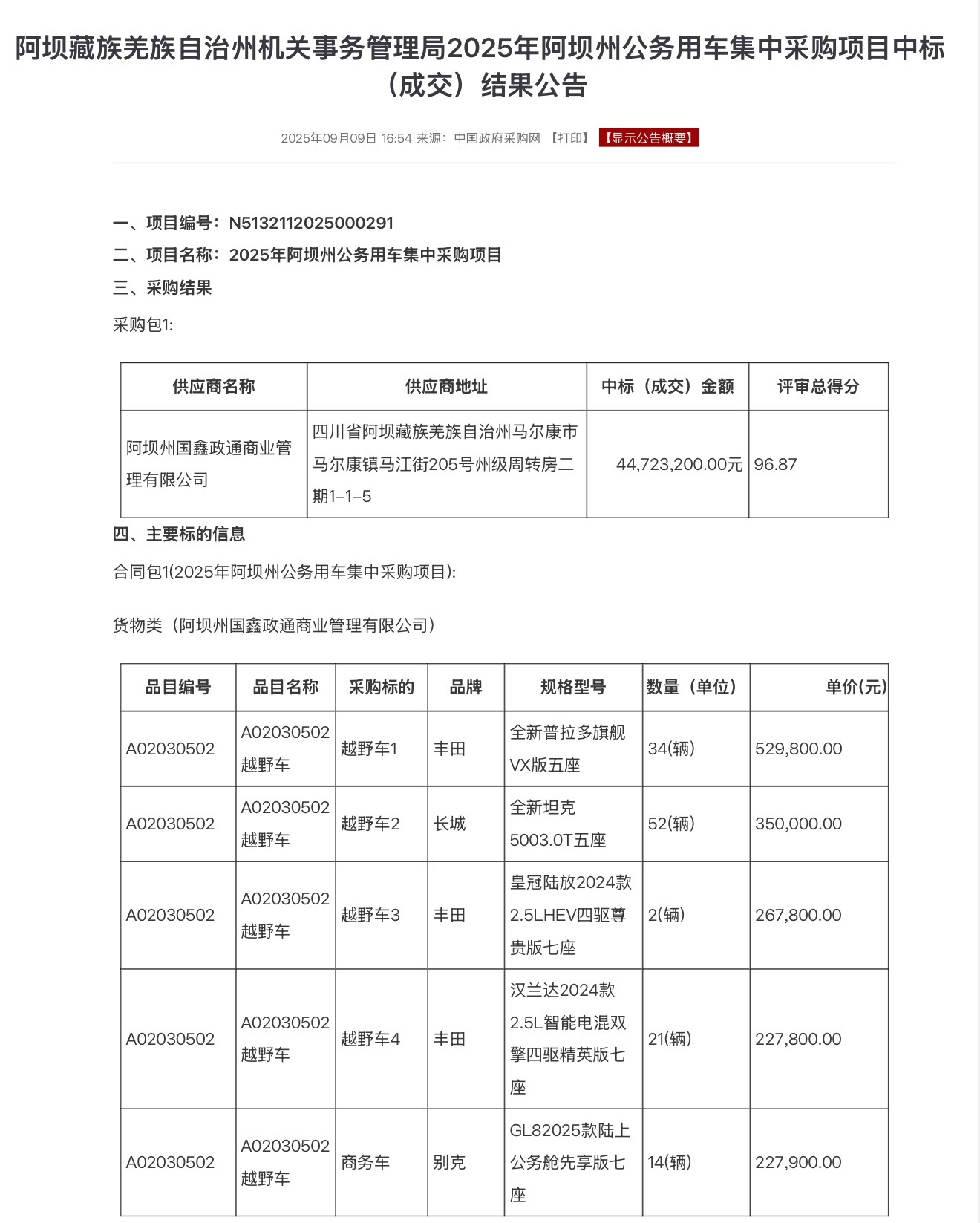 阿坝藏族羌族自治州机关事务管理局2025年阿坝州公务用车集中采购项目中标（成交）结果公告

2025年09月09日 16:54 来源：中国政府采购网 【打印】 【显示公告概要】

一、项目编号：N5132112025000291

二、项目名称：2025年阿坝州公务用车集中采购项目

三、采购结果

采购包1:

| 供应商名称 | 供应商地址 | 中标（成交）金额 | 评审总得分 |
|---|---|---|---|
| 阿坝州国鑫政通商业管理有限公司 | 四川省阿坝藏族羌族自治州马尔康市马尔康镇马江街205号州级周转房二期1-1-5 | 44,723,200.00元 | 96.87 |

四、主要标的信息

合同包1(2025年阿坝州公务用车集中采购项目):

货物类（阿坝州国鑫政通商业管理有限公司）

| 品目编号 | 品目名称 | 采购标的 | 品牌 | 规格型号 | 数量（单位） | 单价(元) |
|---|---|---|---|---|---|---|
| A02030502 | A02030502越野车 | 越野车1 | 丰田 | 全新普拉多旗舰VX版五座 | 34(辆) | 529,800.00 |
| A02030502 | A02030502越野车 | 越野车2 | 长城 | 全新坦克5003.0T五座 | 52(辆) | 350,000.00 |
| A02030502 | A02030502越野车 | 越野车3 | 丰田 | 皇冠陆放2024款2.5LHEV四驱尊贵版七座 | 2(辆) | 267,800.00 |
| A02030502 | A02030502越野车 | 越野车4 | 丰田 | 汉兰达2024款2.5L智能电混双擎四驱精英版七座 | 21(辆) | 227,800.00 |
| A02030502 | A02030502越野车 | 商务车 | 别克 | GL82025款陆上公务舱先享版七座 | 14(辆) | 227,900.00 |